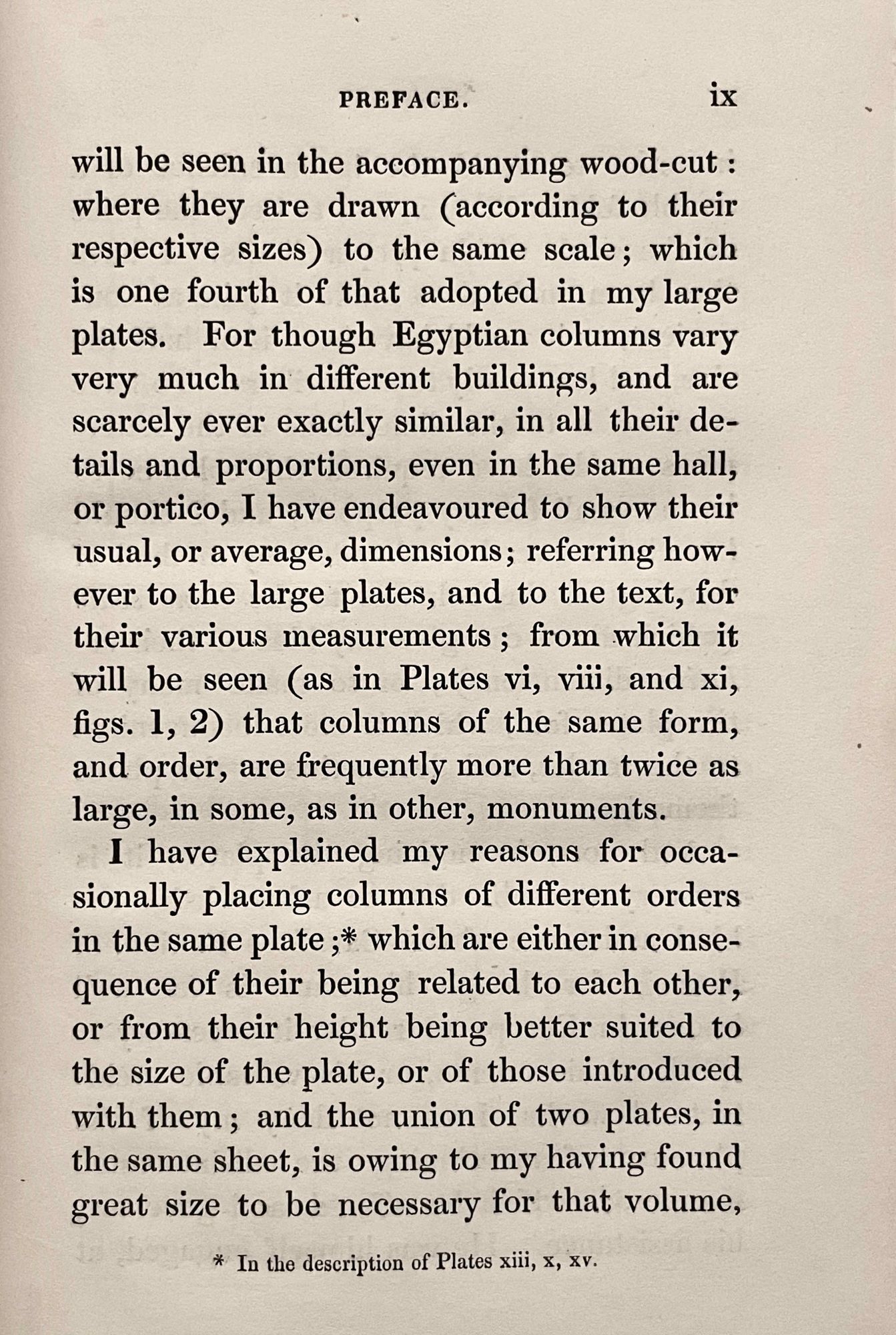 PREFACE. ix

will be seen in the accompanying wood-cut: where they are drawn (according to their respective sizes) to the same scale; which is one fourth of that adopted in my large plates. For though Egyptian columns vary very much in different buildings, and are scarcely ever exactly similar, in all their details and proportions, even in the same hall, or portico, I have endeavoured to show their usual, or average, dimensions; referring however to the large plates, and to the text, for their various measurements; from which it will be seen (as in Plates vi, viii, and xi, figs. 1, 2) that columns of the same form, and order, are frequently more than twice as large, in some, as in other, monuments.

I have explained my reasons for occasionally placing columns of different orders in the same plate;* which are either in consequence of their being related to each other, or from their height being better suited to the size of the plate, or of those introduced with them; and the union of two plates, in the same sheet, is owing to my having found great size to be necessary for that volume,

* In the description of Plates xiii, x, xv.